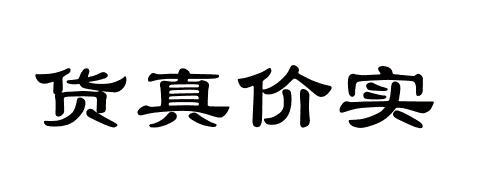 货真价实